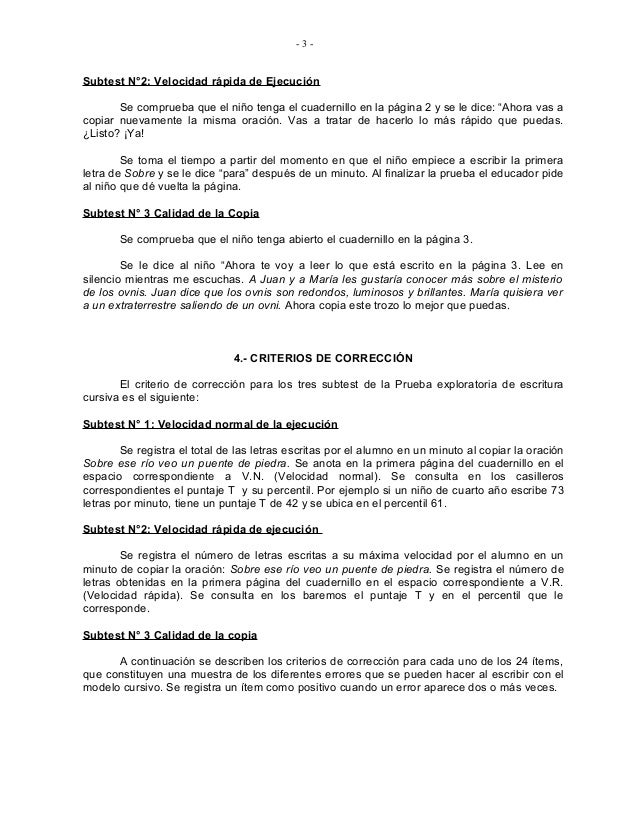 - 3 -

Subtest N°2: Velocidad rápida de Ejecución

Se comprueba que el niño tenga el cuadernillo en la página 2 y se le dice: "Ahora vas a copiar nuevamente la misma oración. Vas a tratar de hacerlo lo más rápido que puedas. ¿Listo? ¡Ya!

Se toma el tiempo a partir del momento en que el niño empiece a escribir la primera letra de Sobre y se le dice "para" después de un minuto. Al finalizar la prueba el educador pide al niño que dé vuelta la página.

Subtest N° 3 Calidad de la Copia

Se comprueba que el niño tenga abierto el cuadernillo en la página 3.

Se le dice al niño "Ahora te voy a leer lo que está escrito en la página 3. Lee en silencio mientras me escuchas. A Juan y a María les gustaría conocer más sobre el misterio de los ovnis. Juan dice que los ovnis son redondos, luminosos y brillantes. María quisiera ver a un extraterrestre saliendo de un ovni. Ahora copia este trozo lo mejor que puedas.

4.- CRITERIOS DE CORRECCIÓN

El criterio de corrección para los tres subtest de la Prueba exploratoria de escritura cursiva es el siguiente:

Subtest N° 1: Velocidad normal de la ejecución

Se registra el total de las letras escritas por el alumno en un minuto al copiar la oración Sobre ese río veo un puente de piedra. Se anota en la primera página del cuadernillo en el espacio correspondiente a V.N. (Velocidad normal). Se consulta en los casilleros correspondientes el puntaje T y su percentil. Por ejemplo si un niño de cuarto año escribe 73 letras por minuto, tiene un puntaje T de 42 y se ubica en el percentil 61.

Subtest N°2: Velocidad rápida de ejecución

Se registra el número de letras escritas a su máxima velocidad por el alumno en un minuto de copiar la oración: Sobre ese río veo un puente de piedra. Se registra el número de letras obtenidas en la primera página del cuadernillo en el espacio correspondiente a V.R. (Velocidad rápida). Se consulta en los baremos el puntaje T y en el percentil que le corresponde.

Subtest N° 3 Calidad de la copia

A continuación se describen los criterios de corrección para cada uno de los 24 ítems, que constituyen una muestra de los diferentes errores que se pueden hacer al escribir con el modelo cursivo. Se registra un ítem como positivo cuando un error aparece dos o más veces.